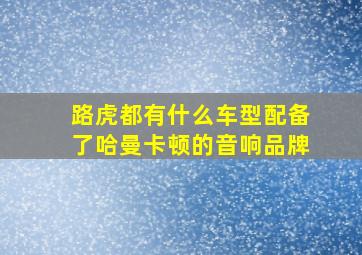 路虎都有什么车型配备了哈曼卡顿的音响品牌